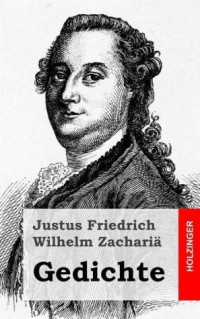 Justus Friedrich Wilhelm Zachariä

Gedichte

HOLZINGER